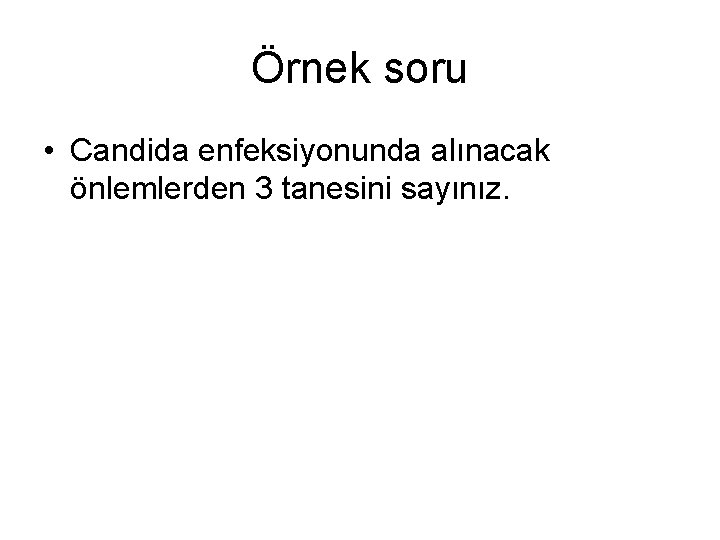 Örnek soru

• Candida enfeksiyonunda alınacak önlemlerden 3 tanesini sayınız.